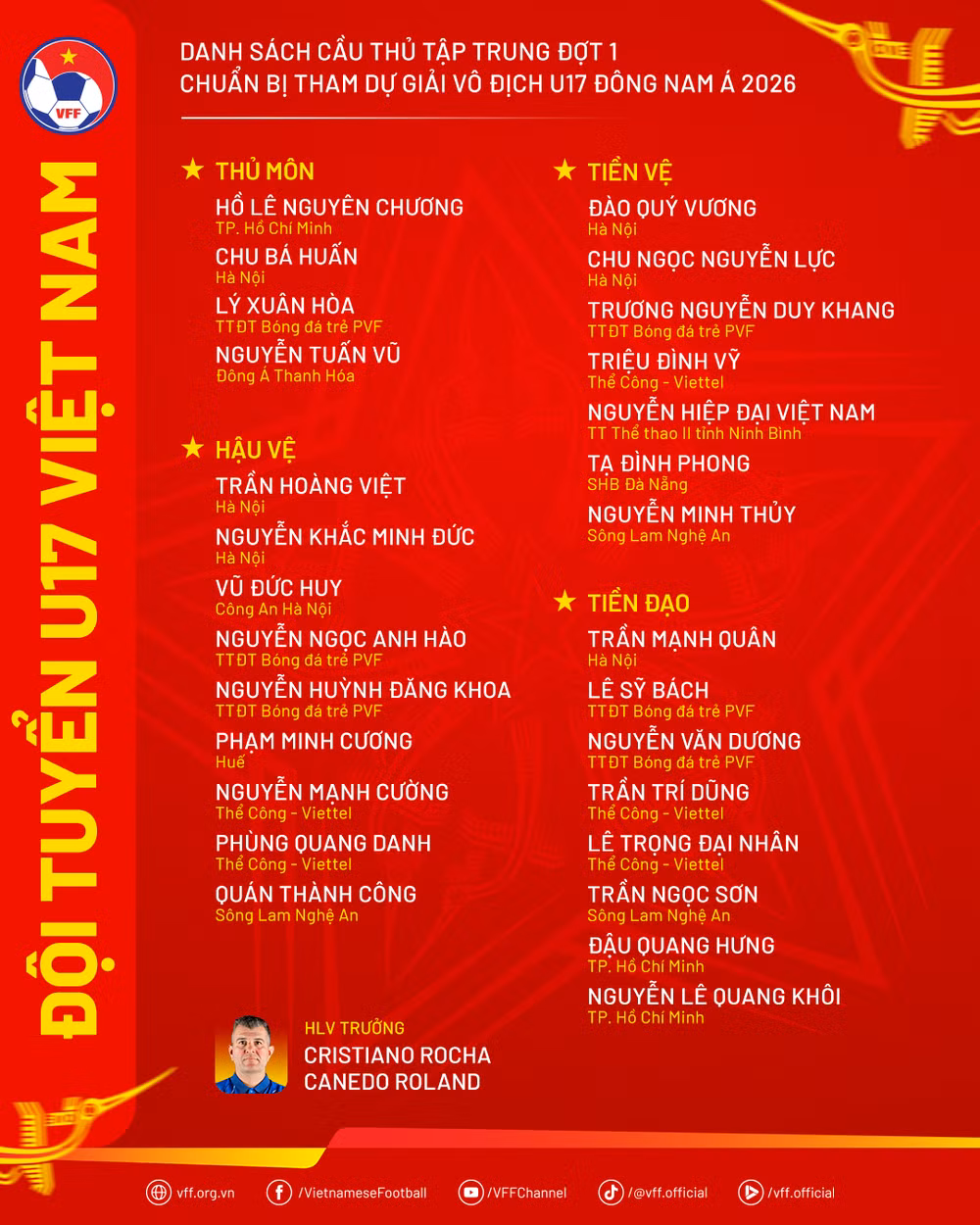 VFF

ĐỘI TUYỂN U17 VIỆT NAM

DANH SÁCH CẦU THỦ TẬP TRUNG ĐỢT 1
CHUẨN BỊ THAM DỰ GIẢI VÔ ĐỊCH U17 ĐÔNG NAM Á 2026

★ THỦ MÔN

HỒ LÊ NGUYÊN CHƯƠNG
TP. Hồ Chí Minh

CHU BÁ HUẤN
Hà Nội

LÝ XUÂN HÒA
TTĐT Bóng đá trẻ PVF

NGUYỄN TUẤN VŨ
Đông Á Thanh Hóa

★ HẬU VỆ

TRẦN HOÀNG VIỆT
Hà Nội

NGUYỄN KHẮC MINH ĐỨC
Hà Nội

VŨ ĐỨC HUY
Công An Hà Nội

NGUYỄN NGỌC ANH HÀO
TTĐT Bóng đá trẻ PVF

NGUYỄN HUỲNH ĐĂNG KHOA
TTĐT Bóng đá trẻ PVF

PHẠM MINH CƯƠNG
Huế

NGUYỄN MẠNH CƯỜNG
Thể Công - Viettel

PHÙNG QUANG DANH
Thể Công - Viettel

QUÁN THÀNH CÔNG
Sông Lam Nghệ An

★ TIỀN VỆ

ĐÀO QUÝ VƯƠNG
Hà Nội

CHU NGỌC NGUYỄN LỰC
Hà Nội

TRƯƠNG NGUYỄN DUY KHANG
TTĐT Bóng đá trẻ PVF

TRIỆU ĐÌNH VỸ
Thể Công - Viettel

NGUYỄN HIỆP ĐẠI VIỆT NAM
TT Thể thao II tỉnh Ninh Bình

TẠ ĐÌNH PHONG
SHB Đà Nẵng

NGUYỄN MINH THỦY
Sông Lam Nghệ An

★ TIỀN ĐẠO

TRẦN MẠNH QUÂN
Hà Nội

LÊ SỸ BÁCH
TTĐT Bóng đá trẻ PVF

NGUYỄN VĂN DƯƠNG
TTĐT Bóng đá trẻ PVF

TRẦN TRÍ DŨNG
Thể Công - Viettel

LÊ TRỌNG ĐẠI NHÂN
Thể Công - Viettel

TRẦN NGỌC SƠN
Sông Lam Nghệ An

ĐẬU QUANG HƯNG
TP. Hồ Chí Minh

NGUYỄN LÊ QUANG KHÔI
TP. Hồ Chí Minh

HLV TRƯỞNG
CRISTIANO ROCHA
CANEDO ROLAND

vff.org.vn /VietnameseFootball /VFFChannel /@vff.official /vff.official